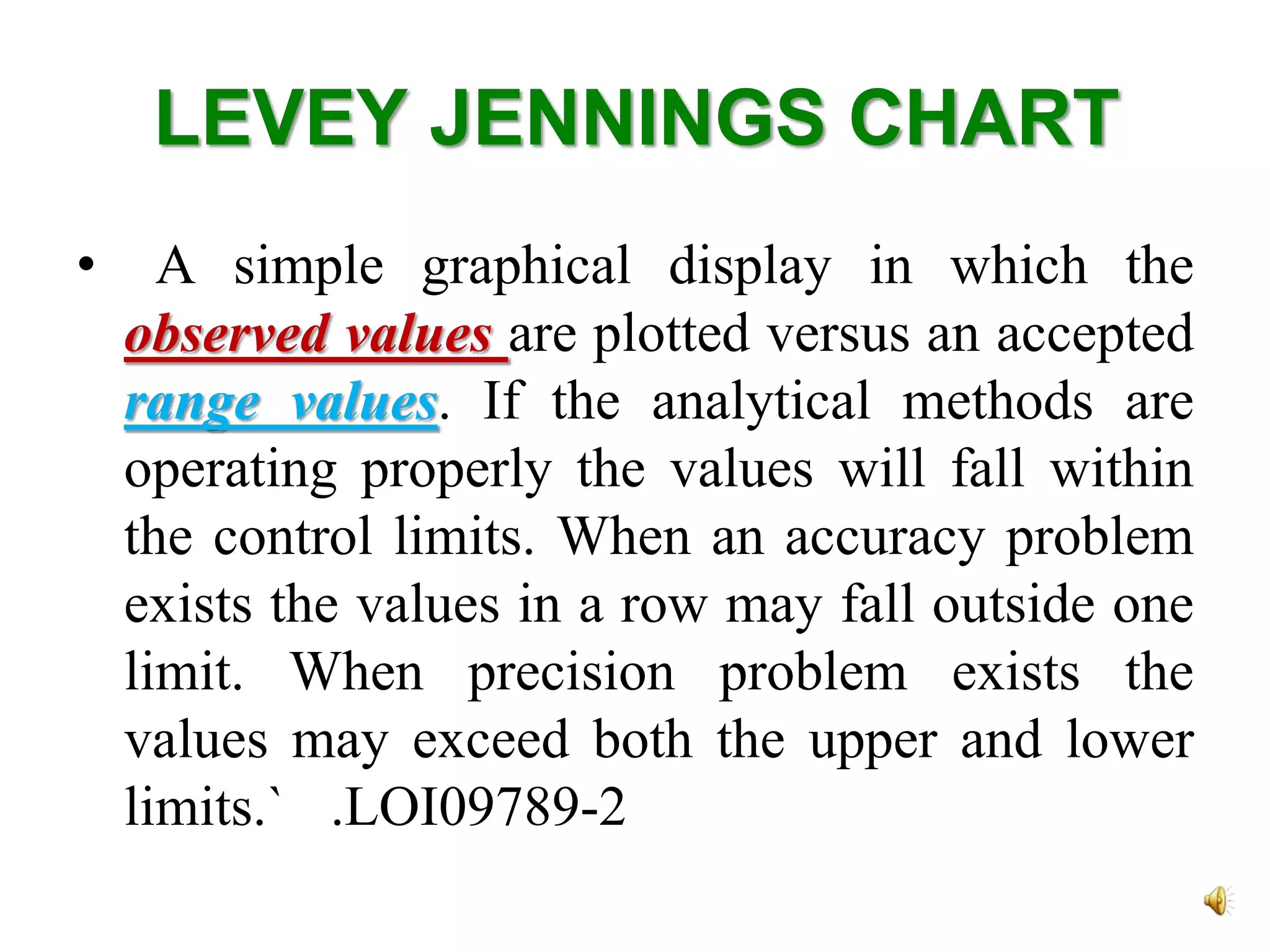 LEVEY JENNINGS CHART

• A simple graphical display in which the observed values are plotted versus an accepted range values. If the analytical methods are operating properly the values will fall within the control limits. When an accuracy problem exists the values in a row may fall outside one limit. When precision problem exists the values may exceed both the upper and lower limits.` .LOI09789-2